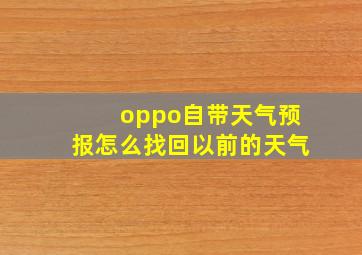 oppo自带天气预报怎么找回以前的天气